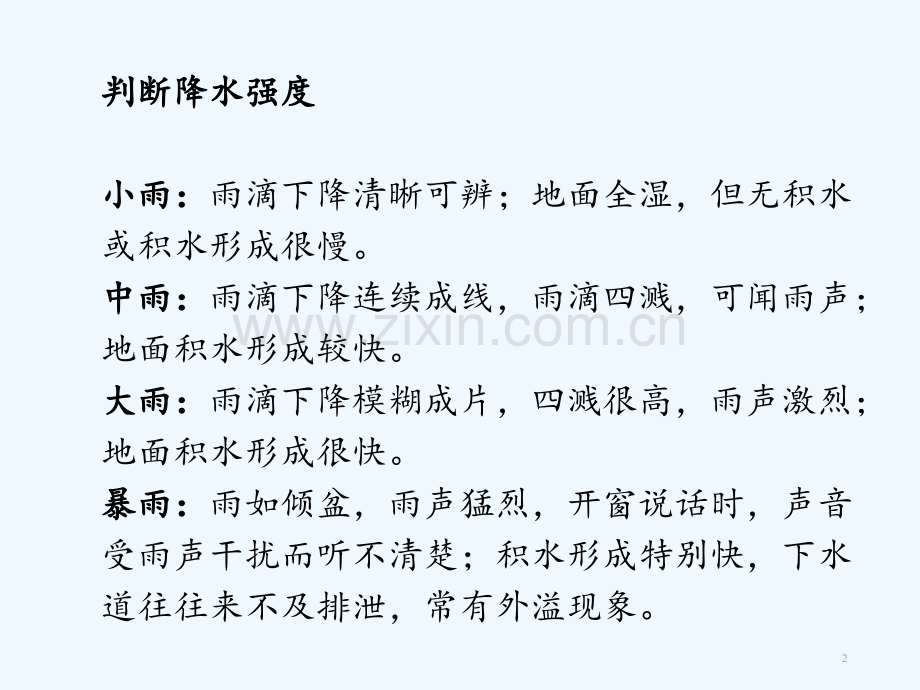 判断降水强度

小雨：雨滴下降清晰可辨；地面全湿，但无积水或积水形成很慢。

中雨：雨滴下降连续成线，雨滴四溅，可闻雨声；地面积水形成较快。

大雨：雨滴下降模糊成片，四溅很高，雨声激烈；地面积水形成很快。

暴雨：雨如倾盆，雨声猛烈，开窗说话时，声音受雨声干扰而听不清楚；积水形成特别快，下水道往往来不及排泄，常有外溢现象。

www.zixin.com.cn

2